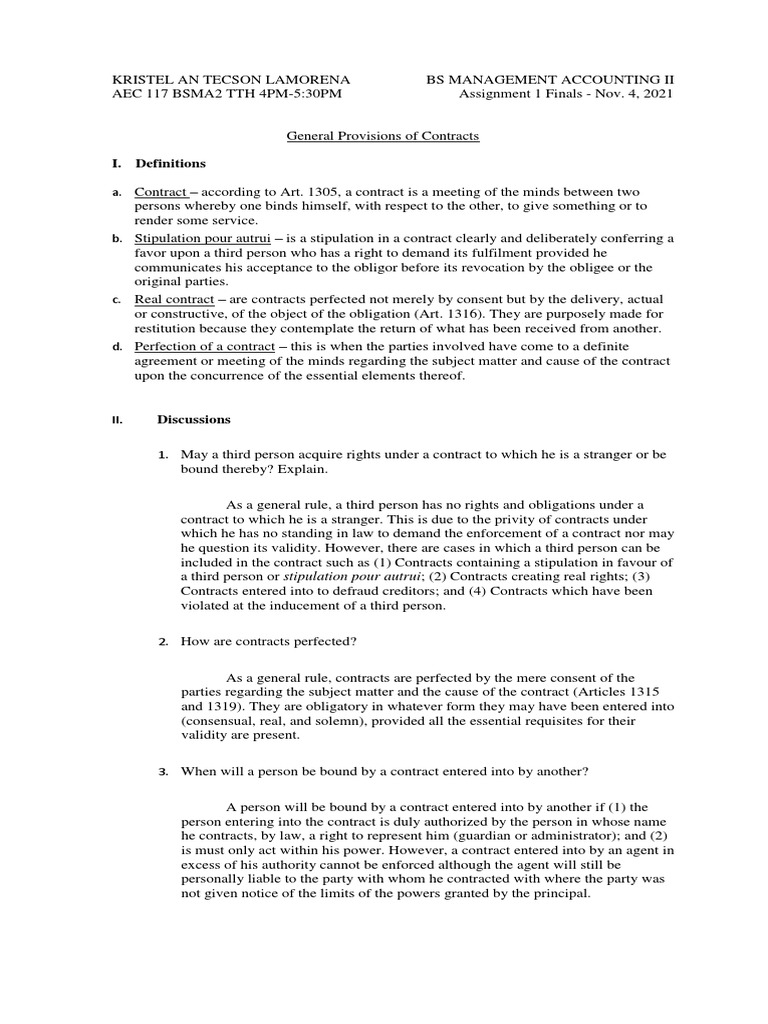 KRISTEL AN TECSON LAMORENA
AEC 117 BSMA2 TTH 4PM-5:30PM

BS MANAGEMENT ACCOUNTING II
Assignment 1 Finals - Nov. 4, 2021

General Provisions of Contracts

I. Definitions

a. Contract – according to Art. 1305, a contract is a meeting of the minds between two persons whereby one binds himself, with respect to the other, to give something or to render some service.

b. Stipulation pour autrui – is a stipulation in a contract clearly and deliberately conferring a favor upon a third person who has a right to demand its fulfilment provided he communicates his acceptance to the obligor before its revocation by the obligee or the original parties.

c. Real contract – are contracts perfected not merely by consent but by the delivery, actual or constructive, of the object of the obligation (Art. 1316). They are purposely made for restitution because they contemplate the return of what has been received from another.

d. Perfection of a contract – this is when the parties involved have come to a definite agreement or meeting of the minds regarding the subject matter and cause of the contract upon the concurrence of the essential elements thereof.

II. Discussions

1. May a third person acquire rights under a contract to which he is a stranger or be bound thereby? Explain.

As a general rule, a third person has no rights and obligations under a contract to which he is a stranger. This is due to the privity of contracts under which he has no standing in law to demand the enforcement of a contract nor may he question its validity. However, there are cases in which a third person can be included in the contract such as (1) Contracts containing a stipulation in favour of a third person or stipulation pour autrui; (2) Contracts creating real rights; (3) Contracts entered into to defraud creditors; and (4) Contracts which have been violated at the inducement of a third person.

2. How are contracts perfected?

As a general rule, contracts are perfected by the mere consent of the parties regarding the subject matter and the cause of the contract (Articles 1315 and 1319). They are obligatory in whatever form they may have been entered into (consensual, real, and solemn), provided all the essential requisites for their validity are present.

3. When will a person be bound by a contract entered into by another?

A person will be bound by a contract entered into by another if (1) the person entering into the contract is duly authorized by the person in whose name he contracts, by law, a right to represent him (guardian or administrator); and (2) is must only act within his power. However, a contract entered into by an agent in excess of his authority cannot be enforced although the agent will still be personally liable to the party with whom he contracted with where the party was not given notice of the limits of the powers granted by the principal.